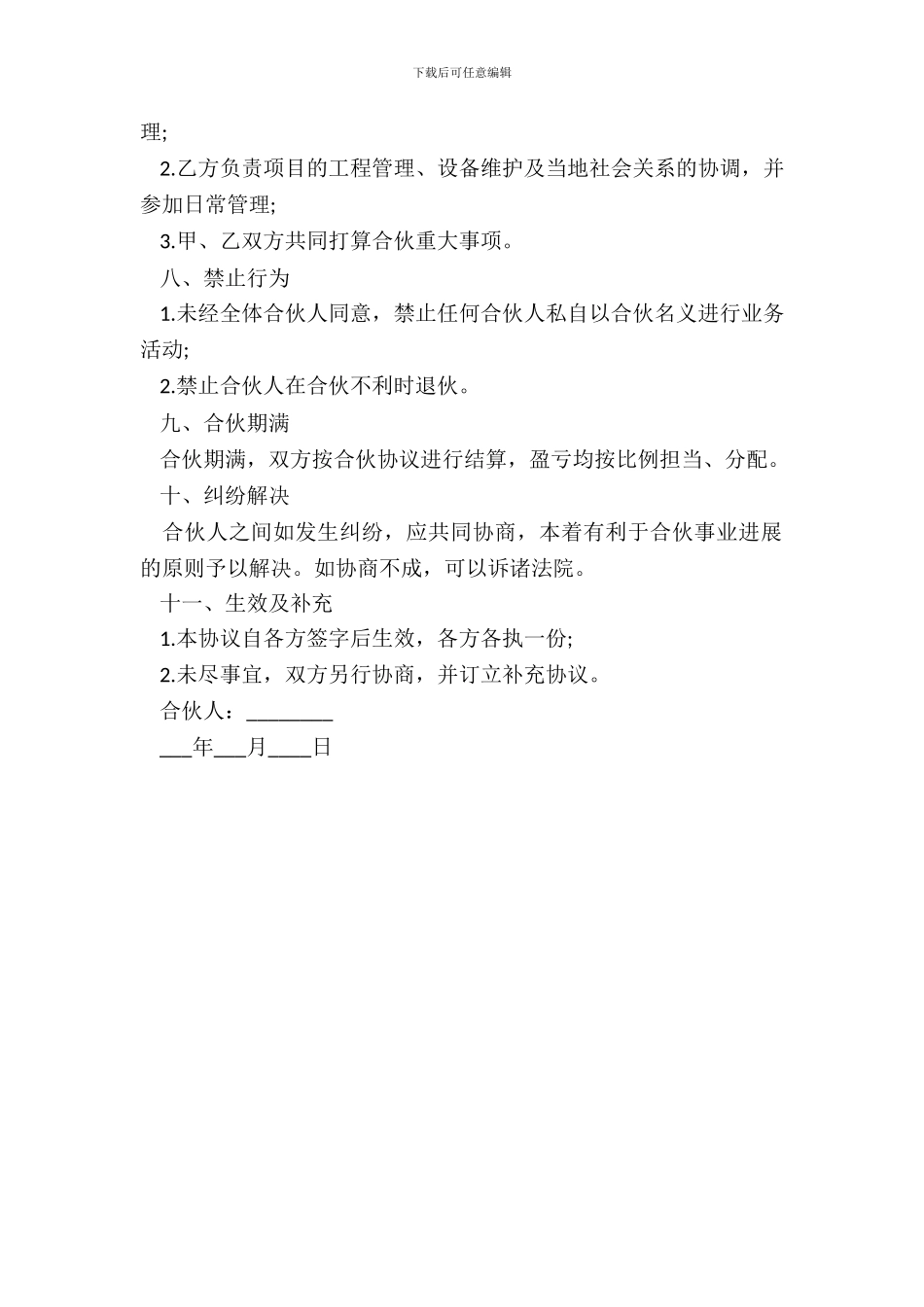 下载后可任意编辑

理;

2.乙方负责项目的工程管理、设备维护及当地社会关系的协调，并参加日常管理;

3.甲、乙双方共同打算合伙重大事项。

八、禁止行为

1.未经全体合伙人同意，禁止任何合伙人私自以合伙名义进行业务活动;

2.禁止合伙人在合伙不利时退伙。

九、合伙期满

合伙期满，双方按合伙协议进行结算，盈亏均按比例担当、分配。

十、纠纷解决

合伙人之间如发生纠纷，应共同协商，本着有利于合伙事业进展的原则予以解决。如协商不成，可以诉诸法院。

十一、生效及补充

1.本协议自各方签字后生效，各方各执一份;

2.未尽事宜，双方另行协商，并订立补充协议。

合伙人：________

___年___月____日